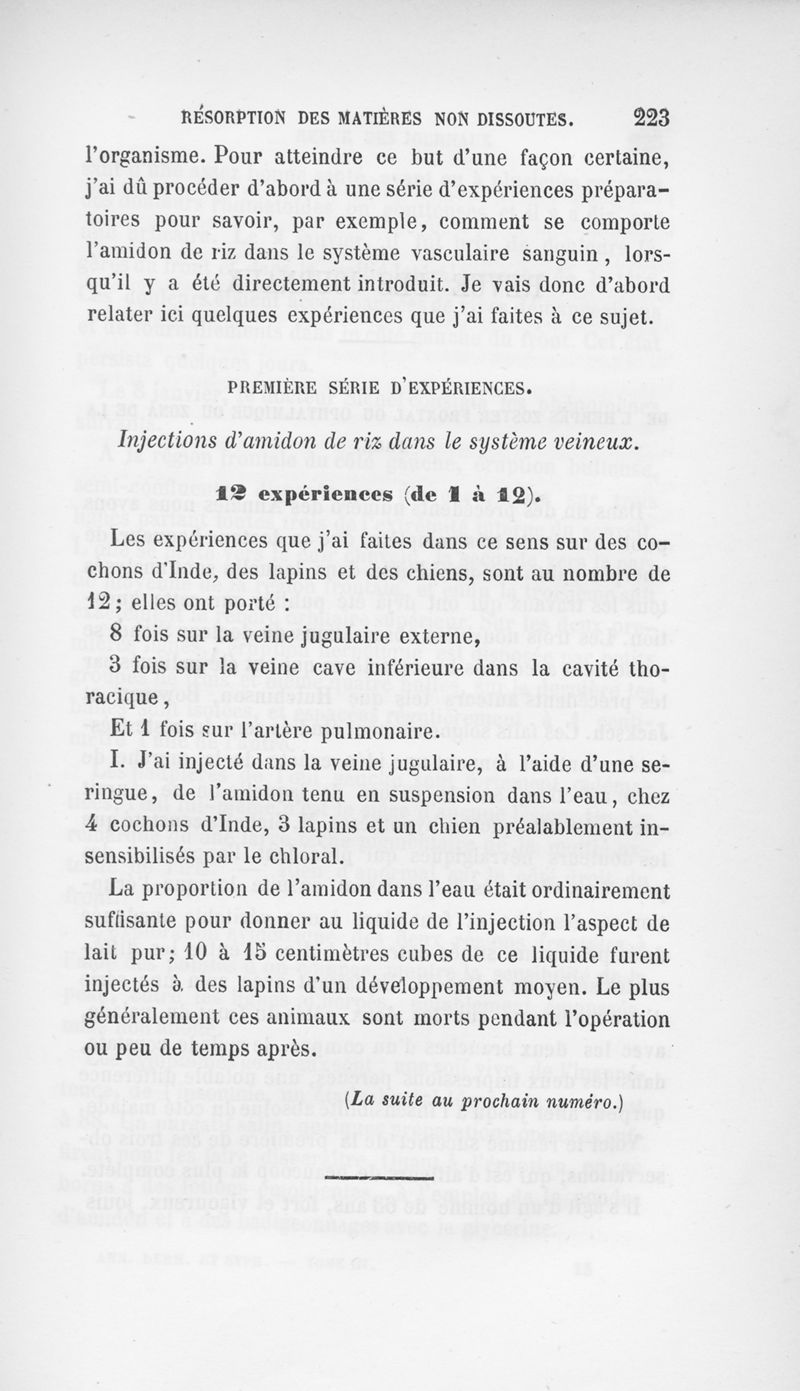 RÉSORPTION DES MATIÈRES NON DISSOUTES. 223

l'organisme. Pour atteindre ce but d'une façon certaine, j'ai dû procéder d'abord à une série d'expériences préparatoires pour savoir, par exemple, comment se comporte l'amidon de riz dans le système vasculaire sanguin, lorsqu'il y a été directement introduit. Je vais donc d'abord relater ici quelques expériences que j'ai faites à ce sujet.

PREMIÈRE SÉRIE D'EXPÉRIENCES.

Injections d'amidon de riz dans le système veineux.

12 expériences (de 1 à 12).

Les expériences que j'ai faites dans ce sens sur des cochons d'Inde, des lapins et des chiens, sont au nombre de 12; elles ont porté :

8 fois sur la veine jugulaire externe,

3 fois sur la veine cave inférieure dans la cavité thoracique,

Et 1 fois sur l'artère pulmonaire.

I. J'ai injecté dans la veine jugulaire, à l'aide d'une seringue, de l'amidon tenu en suspension dans l'eau, chez 4 cochons d'Inde, 3 lapins et un chien préalablement insensibilisés par le chloral.

La proportion de l'amidon dans l'eau était ordinairement suffisante pour donner au liquide de l'injection l'aspect de lait pur; 10 à 15 centimètres cubes de ce liquide furent injectés à des lapins d'un développement moyen. Le plus généralement ces animaux sont morts pendant l'opération ou peu de temps après.

(La suite au prochain numéro.)